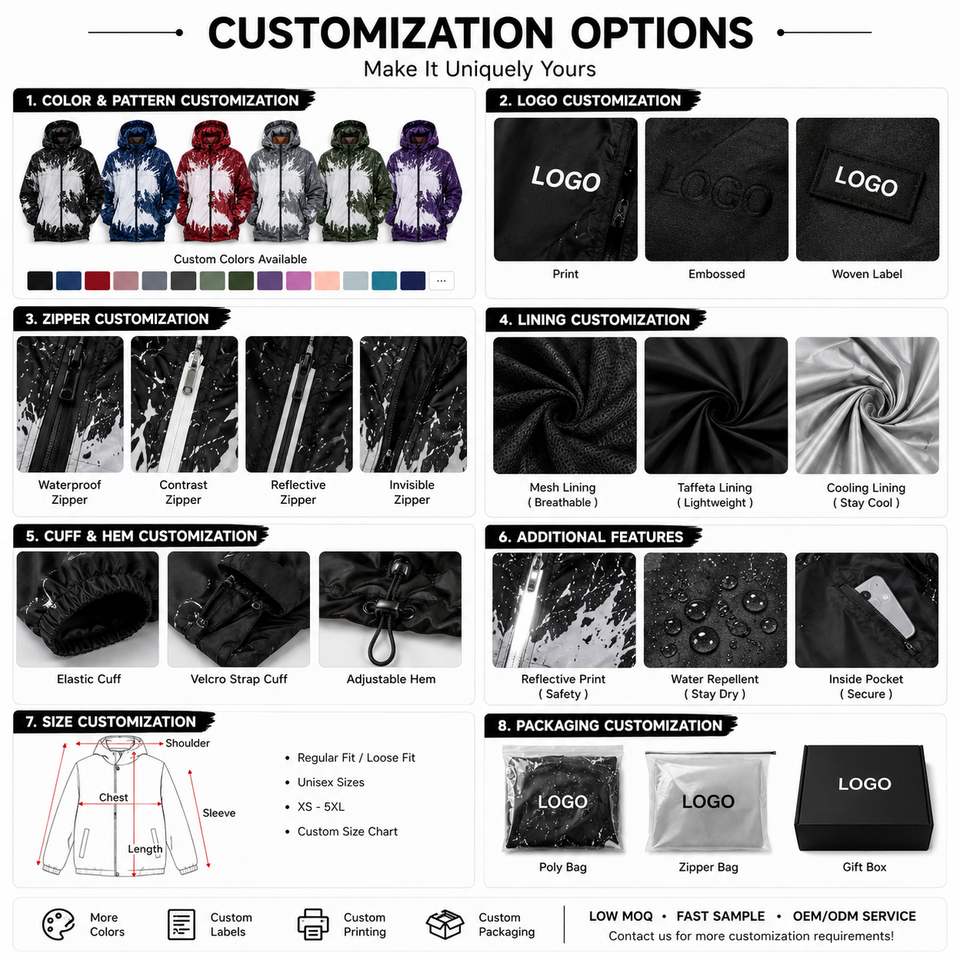 CUSTOMIZATION OPTIONS
Make It Uniquely Yours

1. COLOR & PATTERN CUSTOMIZATION
Custom Colors Available
...

2. LOGO CUSTOMIZATION
LOGO
LOGO
LOGO
Print
Embossed
Woven Label

3. ZIPPER CUSTOMIZATION
Waterproof Zipper
Contrast Zipper
Reflective Zipper
Invisible Zipper

4. LINING CUSTOMIZATION
Mesh Lining ( Breathable )
Taffeta Lining ( Lightweight )
Cooling Lining ( Stay Cool )

5. CUFF & HEM CUSTOMIZATION
Elastic Cuff
Velcro Strap Cuff
Adjustable Hem

6. ADDITIONAL FEATURES
Reflective Print ( Safety )
Water Repellent ( Stay Dry )
Inside Pocket ( Secure )

7. SIZE CUSTOMIZATION
Shoulder
Chest
Sleeve
Length
• Regular Fit / Loose Fit
• Unisex Sizes
• XS - 5XL
• Custom Size Chart

8. PACKAGING CUSTOMIZATION
LOGO
LOGO
LOGO
Poly Bag
Zipper Bag
Gift Box

More Colors
Custom Labels
Custom Printing
Custom Packaging
LOW MOQ • FAST SAMPLE • OEM/ODM SERVICE
Contact us for more customization requirements!